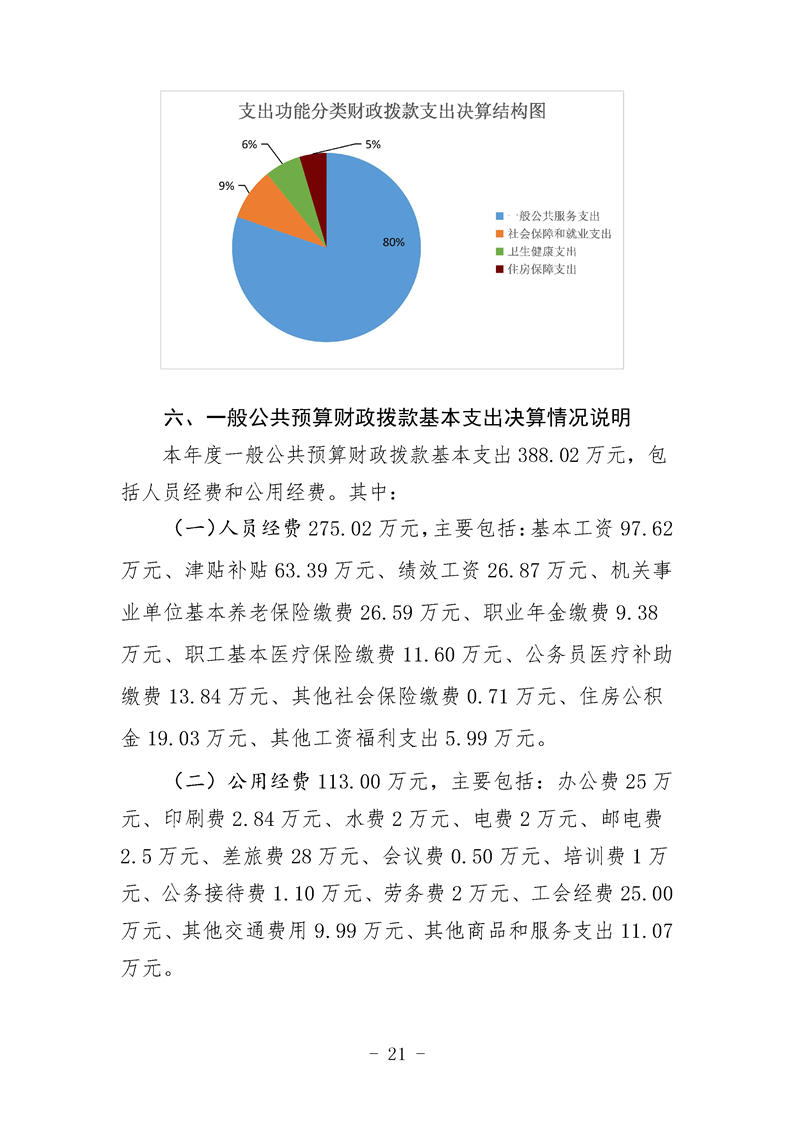 支出功能分类财政拨款支出决算结构图

6%
5%
9%
80%

一般公共服务支出
社会保障和就业支出
卫生健康支出
住房保障支出

六、一般公共预算财政拨款基本支出决算情况说明

本年度一般公共预算财政拨款基本支出 388.02 万元，包括人员经费和公用经费。其中：

（一）人员经费 275.02 万元，主要包括：基本工资 97.62 万元、津贴补贴 63.39 万元、绩效工资 26.87 万元、机关事业单位基本养老保险缴费 26.59 万元、职业年金缴费 9.38 万元、职工基本医疗保险缴费 11.60 万元、公务员医疗补助缴费 13.84 万元、其他社会保险缴费 0.71 万元、住房公积金 19.03 万元、其他工资福利支出 5.99 万元。

（二）公用经费 113.00 万元，主要包括：办公费 25 万元、印刷费 2.84 万元、水费 2 万元、电费 2 万元、邮电费 2.5 万元、差旅费 28 万元、会议费 0.50 万元、培训费 1 万元、公务接待费 1.10 万元、劳务费 2 万元、工会经费 25.00 万元、其他交通费用 9.99 万元、其他商品和服务支出 11.07 万元。

- 21 -